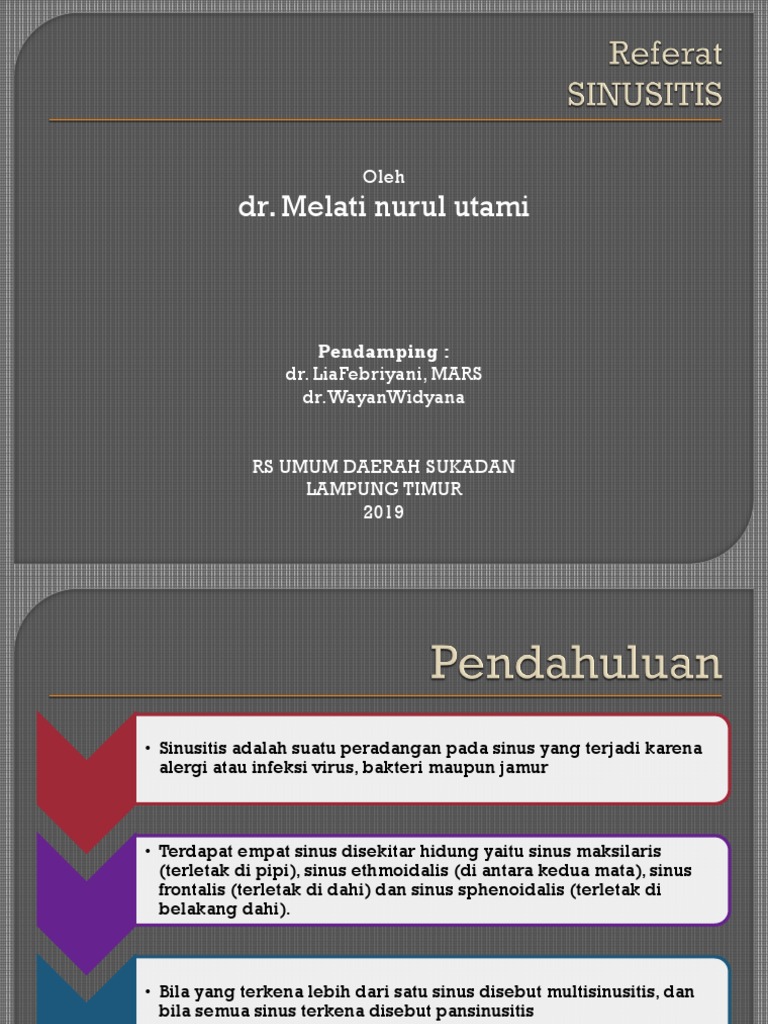 Referat
SINUSITIS

Oleh
dr. Melati nurul utami

Pendamping :
dr. LiaFebriyani, MARS
dr.WayanWidyana

RS UMUM DAERAH SUKADAN
LAMPUNG TIMUR
2019

Pendahuluan

• Sinusitis adalah suatu peradangan pada sinus yang terjadi karena alergi atau infeksi virus, bakteri maupun jamur

• Terdapat empat sinus disekitar hidung yaitu sinus maksilaris (terletak di pipi), sinus ethmoidalis (di antara kedua mata), sinus frontalis (terletak di dahi) dan sinus sphenoidalis (terletak di belakang dahi).

• Bila yang terkena lebih dari satu sinus disebut multisinusitis, dan bila semua sinus terkena disebut pansinusitis